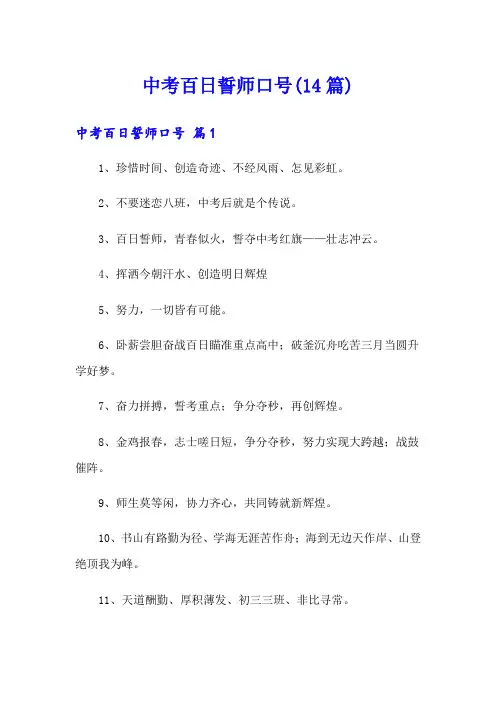 中考百日誓师口号(14篇)

中考百日誓师口号 篇1

1、珍惜时间、创造奇迹、不经风雨、怎见彩虹。

2、不要迷恋八班，中考后就是个传说。

3、百日誓师，青春似火，誓夺中考红旗——壮志冲云。

4、挥洒今朝汗水、创造明日辉煌

5、努力，一切皆有可能。

6、卧薪尝胆奋战百日瞄准重点高中；破釜沉舟吃苦三月当圆升学好梦。

7、奋力拼搏，誓考重点；争分夺秒，再创辉煌。

8、金鸡报春，志士嗟日短，争分夺秒，努力实现大跨越；战鼓催阵。

9、师生莫等闲，协力齐心，共同铸就新辉煌。

10、书山有路勤为径、学海无涯苦作舟；海到无边天作岸、山登绝顶我为峰。

11、天道酬勤、厚积薄发、初三三班、非比寻常。